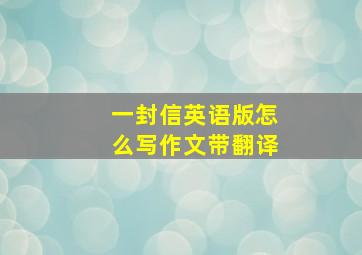 一封信英语版怎么写作文带翻译